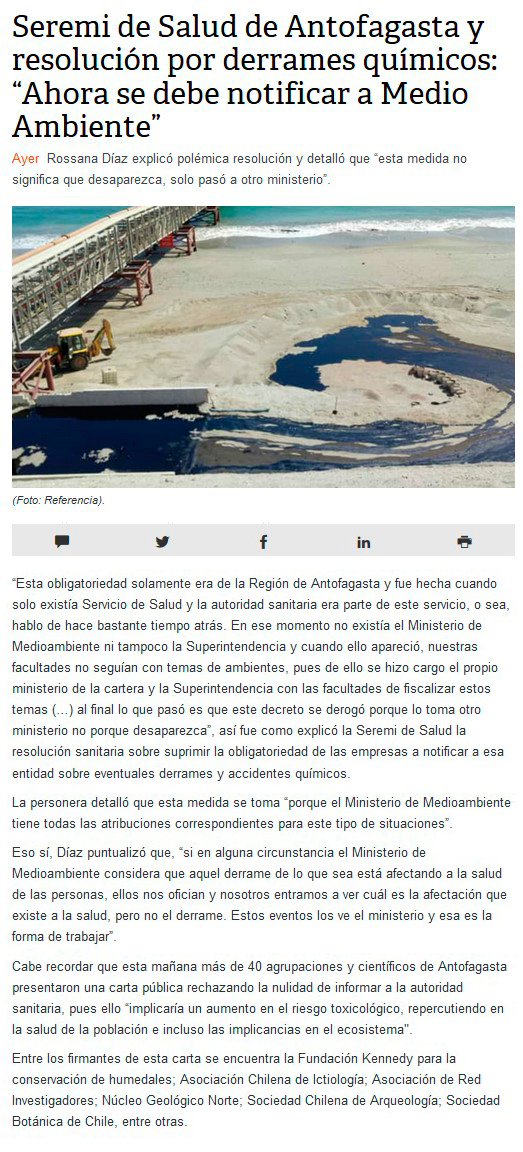 Seremi de Salud de Antofagasta y resolución por derrames químicos: "Ahora se debe notificar a Medio Ambiente"

Ayer Rossana Díaz explicó polémica resolución y detalló que "esta medida no significa que desaparezca, solo pasó a otro ministerio".

(Foto: Referencia).

"Esta obligatoriedad solamente era de la Región de Antofagasta y fue hecha cuando solo existía Servicio de Salud y la autoridad sanitaria era parte de este servicio, o sea, hablo de hace bastante tiempo atrás. En ese momento no existía el Ministerio de Medioambiente ni tampoco la Superintendencia y cuando ello apareció, nuestras facultades no seguían con temas de ambientes, pues de ello se hizo cargo el propio ministerio de la cartera y la Superintendencia con las facultades de fiscalizar estos temas (...) al final lo que pasó es que este decreto se derogó porque lo toma otro ministerio no porque desaparezca", así fue como explicó la Seremi de Salud la resolución sanitaria sobre suprimir la obligatoriedad de las empresas a notificar a esa entidad sobre eventuales derrames y accidentes químicos.

La personera detalló que esta medida se toma "porque el Ministerio de Medioambiente tiene todas las atribuciones correspondientes para este tipo de situaciones".

Eso sí, Díaz puntualizó que, "si en alguna circunstancia el Ministerio de Medioambiente considera que aquel derrame de lo que sea está afectando a la salud de las personas, ellos nos ofician y nosotros entramos a ver cuál es la afectación que existe a la salud, pero no el derrame. Estos eventos los ve el ministerio y esa es la forma de trabajar".

Cabe recordar que esta mañana más de 40 agrupaciones y científicos de Antofagasta presentaron una carta pública rechazando la nulidad de informar a la autoridad sanitaria, pues ello "implicaría un aumento en el riesgo toxicológico, repercutiendo en la salud de la población e incluso las implicancias en el ecosistema".

Entre los firmantes de esta carta se encuentra la Fundación Kennedy para la conservación de humedales; Asociación Chilena de Ictiología; Asociación de Red Investigadores; Núcleo Geológico Norte; Sociedad Chilena de Arqueología; Sociedad Botánica de Chile, entre otras.